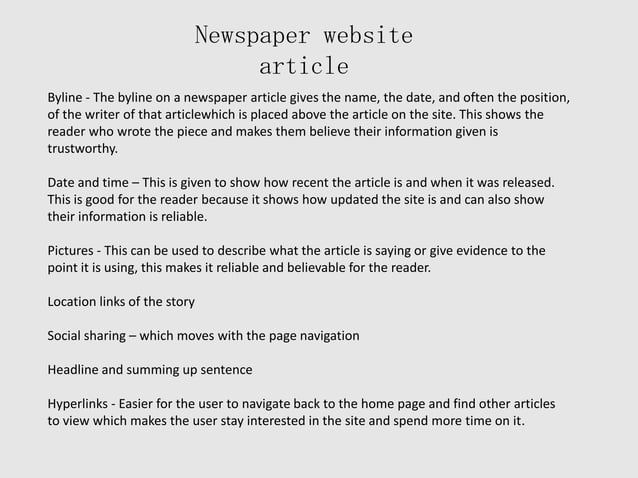 Newspaper website article

Byline - The byline on a newspaper article gives the name, the date, and often the position, of the writer of that articlewhich is placed above the article on the site. This shows the reader who wrote the piece and makes them believe their information given is trustworthy.

Date and time – This is given to show how recent the article is and when it was released. This is good for the reader because it shows how updated the site is and can also show their information is reliable.

Pictures - This can be used to describe what the article is saying or give evidence to the point it is using, this makes it reliable and believable for the reader.

Location links of the story

Social sharing – which moves with the page navigation

Headline and summing up sentence

Hyperlinks - Easier for the user to navigate back to the home page and find other articles to view which makes the user stay interested in the site and spend more time on it.